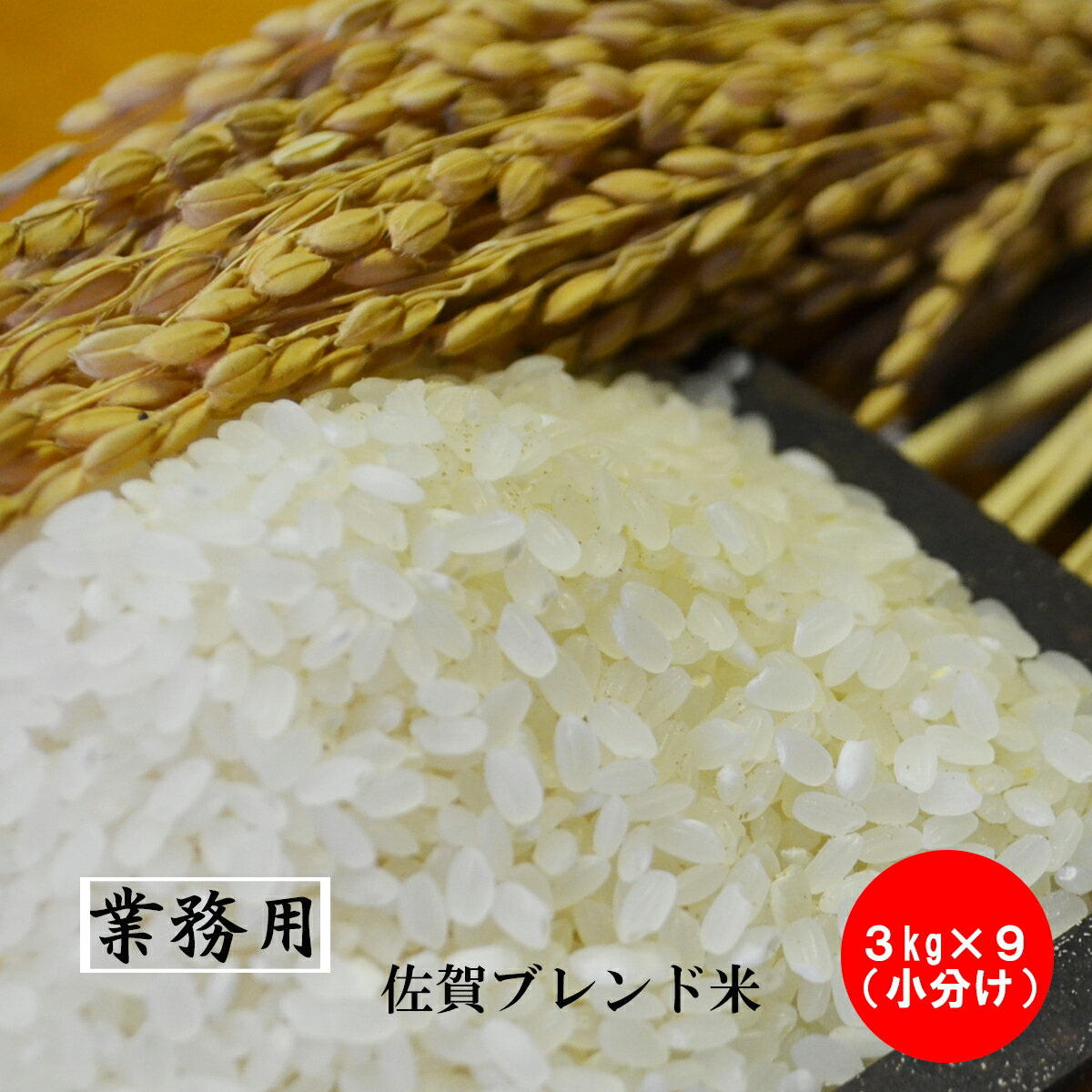 業務用

佐賀ブレンド米

3㎏×9
(小分け)